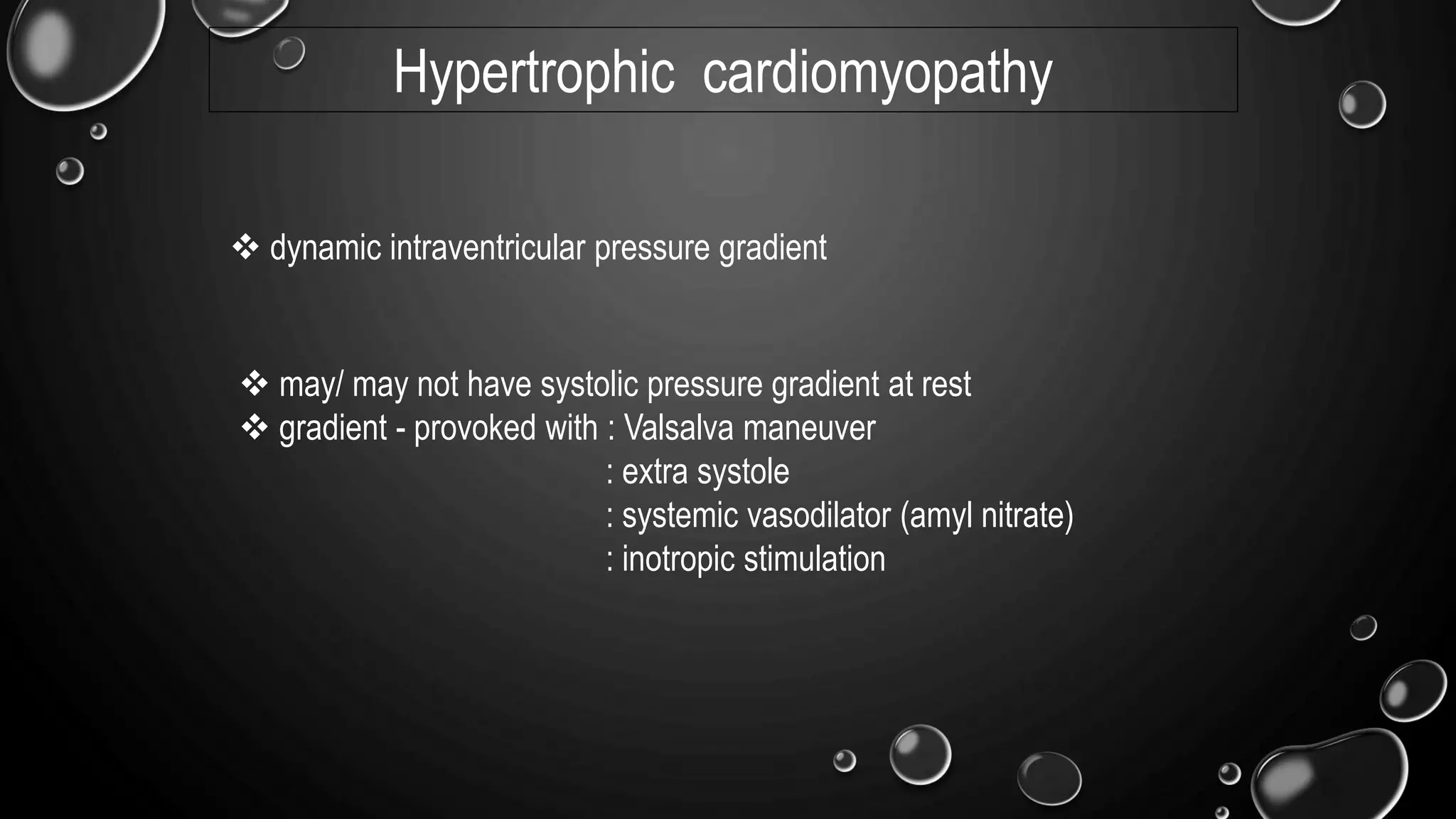 Hypertrophic cardiomyopathy

❖ dynamic intraventricular pressure gradient

❖ may/ may not have systolic pressure gradient at rest
❖ gradient - provoked with : Valsalva maneuver
: extra systole
: systemic vasodilator (amyl nitrate)
: inotropic stimulation